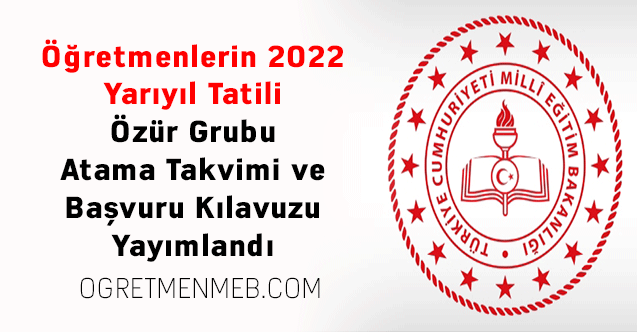 Öğretmenlerin 2022 Yarıyıl Tatili Özür Grubu Atama Takvimi ve Başvuru Kılavuzu Yayımlandı

OGRETMENMEB.COM

TÜRKİYE CUMHURİYETİ MİLLÎ EĞİTİM BAKANLIĞI